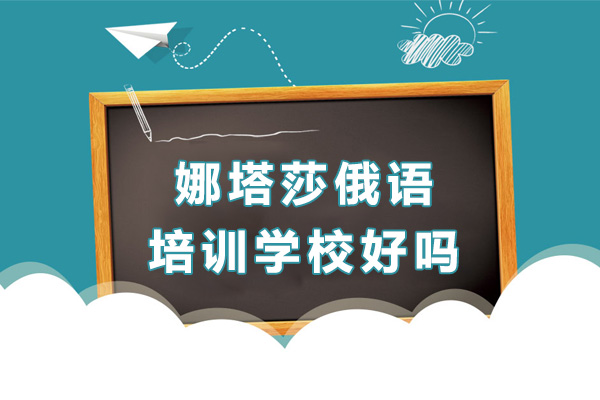 娜塔莎俄语
培训学校好吗